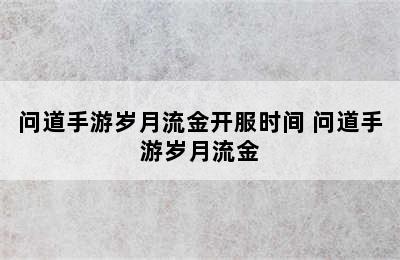 问道手游岁月流金开服时间 问道手游岁月流金